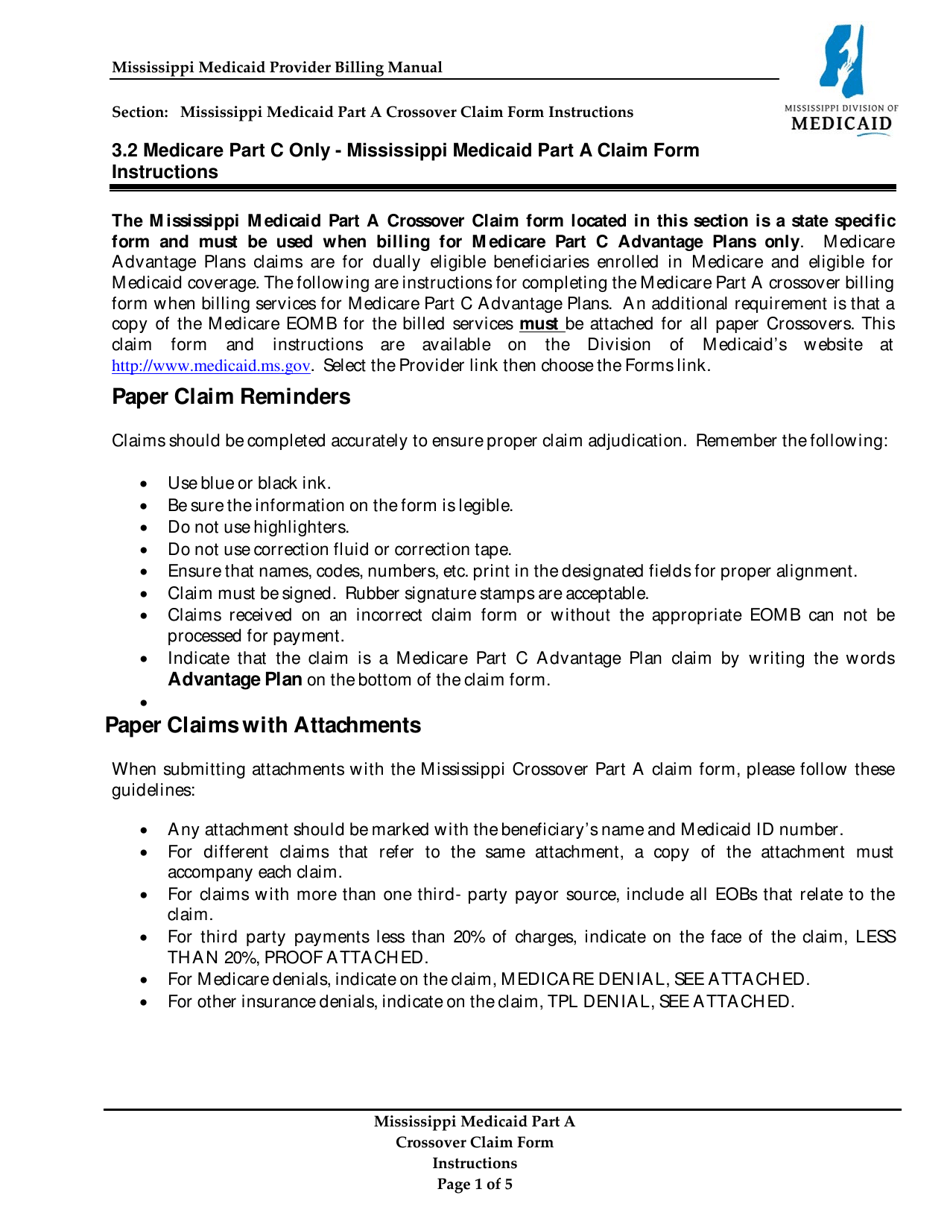 Mississippi Medicaid Provider Billing Manual

MISSISSIPPI DIVISION OF
MEDICAID

Section: Mississippi Medicaid Part A Crossover Claim Form Instructions

3.2 Medicare Part C Only - Mississippi Medicaid Part A Claim Form Instructions

The Mississippi Medicaid Part A Crossover Claim form located in this section is a state specific form and must be used when billing for Medicare Part C Advantage Plans only. Medicare Advantage Plans claims are for dually eligible beneficiaries enrolled in Medicare and eligible for Medicaid coverage. The following are instructions for completing the Medicare Part A crossover billing form when billing services for Medicare Part C Advantage Plans. An additional requirement is that a copy of the Medicare EOMB for the billed services must be attached for all paper Crossovers. This claim form and instructions are available on the Division of Medicaid's website at http://www.medicaid.ms.gov. Select the Provider link then choose the Forms link.

Paper Claim Reminders

Claims should be completed accurately to ensure proper claim adjudication. Remember the following:

• Use blue or black ink.
• Be sure the information on the form is legible.
• Do not use highlighters.
• Do not use correction fluid or correction tape.
• Ensure that names, codes, numbers, etc. print in the designated fields for proper alignment.
• Claim must be signed. Rubber signature stamps are acceptable.
• Claims received on an incorrect claim form or without the appropriate EOMB can not be processed for payment.
• Indicate that the claim is a Medicare Part C Advantage Plan claim by writing the words Advantage Plan on the bottom of the claim form.
•

Paper Claims with Attachments

When submitting attachments with the Mississippi Crossover Part A claim form, please follow these guidelines:

• Any attachment should be marked with the beneficiary's name and Medicaid ID number.
• For different claims that refer to the same attachment, a copy of the attachment must accompany each claim.
• For claims with more than one third- party payor source, include all EOBs that relate to the claim.
• For third party payments less than 20% of charges, indicate on the face of the claim, LESS THAN 20%, PROOF ATTACHED.
• For Medicare denials, indicate on the claim, MEDICARE DENIAL, SEE ATTACHED.
• For other insurance denials, indicate on the claim, TPL DENIAL, SEE ATTACHED.

Mississippi Medicaid Part A
Crossover Claim Form
Instructions
Page 1 of 5